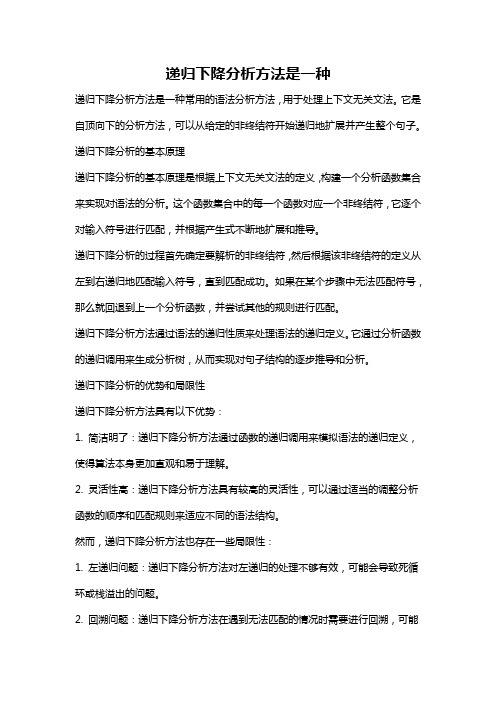 递归下降分析方法是一种

递归下降分析方法是一种常用的语法分析方法，用于处理上下文无关文法。它是自顶向下的分析方法，可以从给定的非终结符开始递归地扩展并产生整个句子。

递归下降分析的基本原理

递归下降分析的基本原理是根据上下文无关文法的定义，构建一个分析函数集合来实现对语法的分析。这个函数集合中的每一个函数对应一个非终结符，它逐个对输入符号进行匹配，并根据产生式不断地扩展和推导。

递归下降分析的过程首先确定要解析的非终结符，然后根据该非终结符的定义从左到右递归地匹配输入符号，直到匹配成功。如果在某个步骤中无法匹配符号，那么就回退到上一个分析函数，并尝试其他的规则进行匹配。

递归下降分析方法通过语法的递归性质来处理语法的递归定义。它通过分析函数的递归调用来生成分析树，从而实现对句子结构的逐步推导和分析。

递归下降分析的优势和局限性

递归下降分析方法具有以下优势：

1. 简洁明了：递归下降分析方法通过函数的递归调用来模拟语法的递归定义，使得算法本身更加直观和易于理解。

2. 灵活性高：递归下降分析方法具有较高的灵活性，可以通过适当的调整分析函数的顺序和匹配规则来适应不同的语法结构。

然而，递归下降分析方法也存在一些局限性：

1. 左递归问题：递归下降分析方法对左递归的处理不够有效，可能会导致死循环或栈溢出的问题。

2. 回溯问题：递归下降分析方法在遇到无法匹配的情况时需要进行回溯，可能